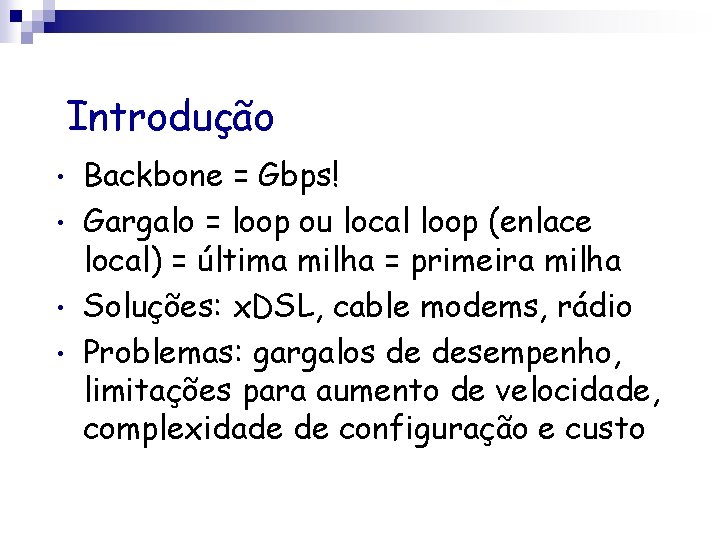 Introdução

• Backbone = Gbps!
• Gargalo = loop ou local loop (enlace local) = última milha = primeira milha
• Soluções: xDSL, cable modems, rádio
• Problemas: gargalos de desempenho, limitações para aumento de velocidade, complexidade de configuração e custo